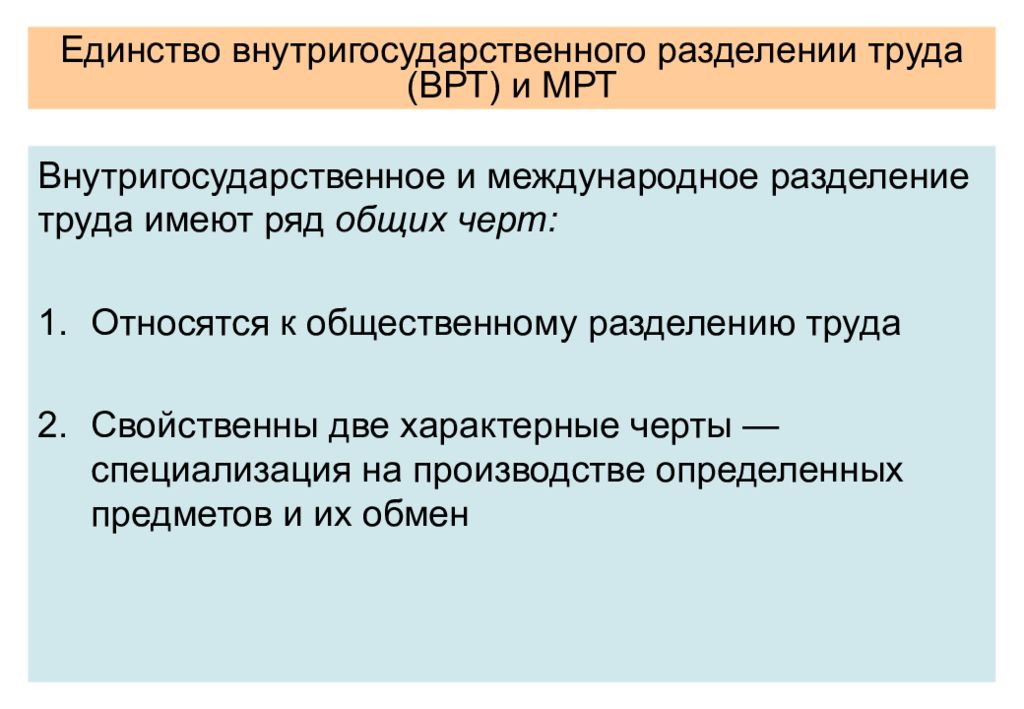 Единство внутригосударственного разделении труда (ВРТ) и МРТ

Внутригосударственное и международное разделение труда имеют ряд общих черт:

1. Относятся к общественному разделению труда

2. Свойственны две характерные черты — специализация на производстве определенных предметов и их обмен